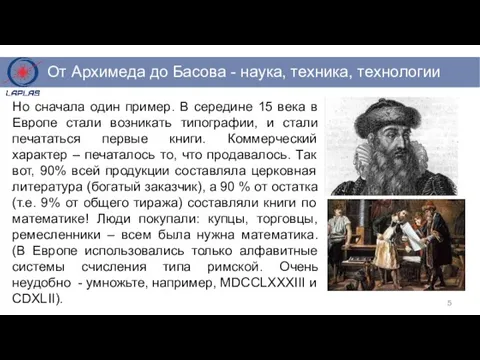 LAPLAS

От Архимеда до Басова - наука, техника, технологии

Но сначала один пример. В середине 15 века в Европе стали возникать типографии, и стали печататься первые книги. Коммерческий характер – печаталось то, что продавалось. Так вот, 90% всей продукции составляла церковная литература (богатый заказчик), а 90 % от остатка (т.е. 9% от общего тиража) составляли книги по математике! Люди покупали: купцы, торговцы, ремесленники – всем была нужна математика. (В Европе использовались только алфавитные системы счисления типа римской. Очень неудобно - умножьте, например, MDCCLXXXIII и CDXLII).

5